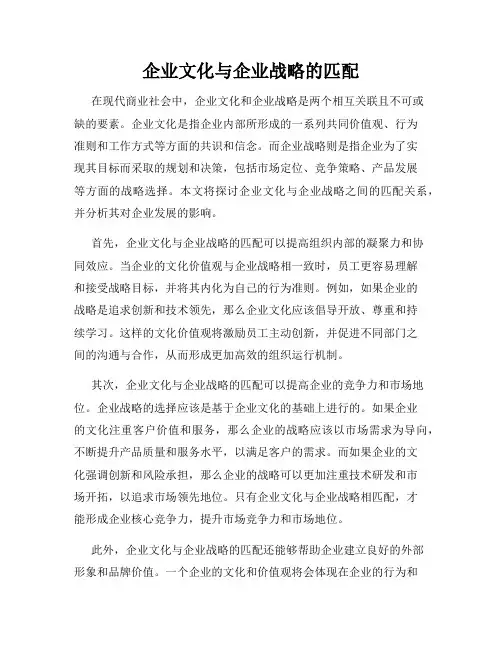 企业文化与企业战略的匹配

在现代商业社会中，企业文化和企业战略是两个相互关联且不可或缺的要素。企业文化是指企业内部所形成的一系列共同价值观、行为准则和工作方式等方面的共识和信念。而企业战略则是指企业为了实现其目标而采取的规划和决策，包括市场定位、竞争策略、产品发展等方面的战略选择。本文将探讨企业文化与企业战略之间的匹配关系，并分析其对企业发展的影响。

首先，企业文化与企业战略的匹配可以提高组织内部的凝聚力和协同效应。当企业的文化价值观与企业战略相一致时，员工更容易理解和接受战略目标，并将其内化为自己的行为准则。例如，如果企业的战略是追求创新和技术领先，那么企业文化应该倡导开放、尊重和持续学习。这样的文化价值观将激励员工主动创新，并促进不同部门之间的沟通与合作，从而形成更加高效的组织运行机制。

其次，企业文化与企业战略的匹配可以提高企业的竞争力和市场地位。企业战略的选择应该是基于企业文化的基础上进行的。如果企业的文化注重客户价值和服务，那么企业的战略应该以市场需求为导向，不断提升产品质量和服务水平，以满足客户的需求。而如果企业的文化强调创新和风险承担，那么企业的战略可以更加注重技术研发和市场开拓，以追求市场领先地位。只有企业文化与企业战略相匹配，才能形成企业核心竞争力，提升市场竞争力和市场地位。

此外，企业文化与企业战略的匹配还能够帮助企业建立良好的外部形象和品牌价值。一个企业的文化和价值观将会体现在企业的行为和